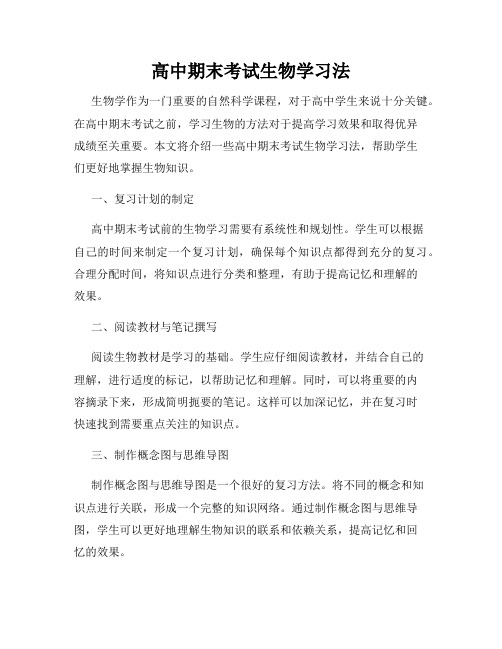 高中期末考试生物学习法

生物学作为一门重要的自然科学课程，对于高中学生来说十分关键。在高中期末考试之前，学习生物的方法对于提高学习效果和取得优异成绩至关重要。本文将介绍一些高中期末考试生物学习法，帮助学生们更好地掌握生物知识。

一、复习计划的制定

高中期末考试前的生物学习需要有系统性和规划性。学生可以根据自己的时间来制定一个复习计划，确保每个知识点都得到充分的复习。合理分配时间，将知识点进行分类和整理，有助于提高记忆和理解的效果。

二、阅读教材与笔记撰写

阅读生物教材是学习的基础。学生应仔细阅读教材，并结合自己的理解，进行适度的标记，以帮助记忆和理解。同时，可以将重要的内容摘录下来，形成简明扼要的笔记。这样可以加深记忆，并在复习时快速找到需要重点关注的知识点。

三、制作概念图与思维导图

制作概念图与思维导图是一个很好的复习方法。将不同的概念和知识点进行关联，形成一个完整的知识网络。通过制作概念图与思维导图，学生可以更好地理解生物知识的联系和依赖关系，提高记忆和回忆的效果。